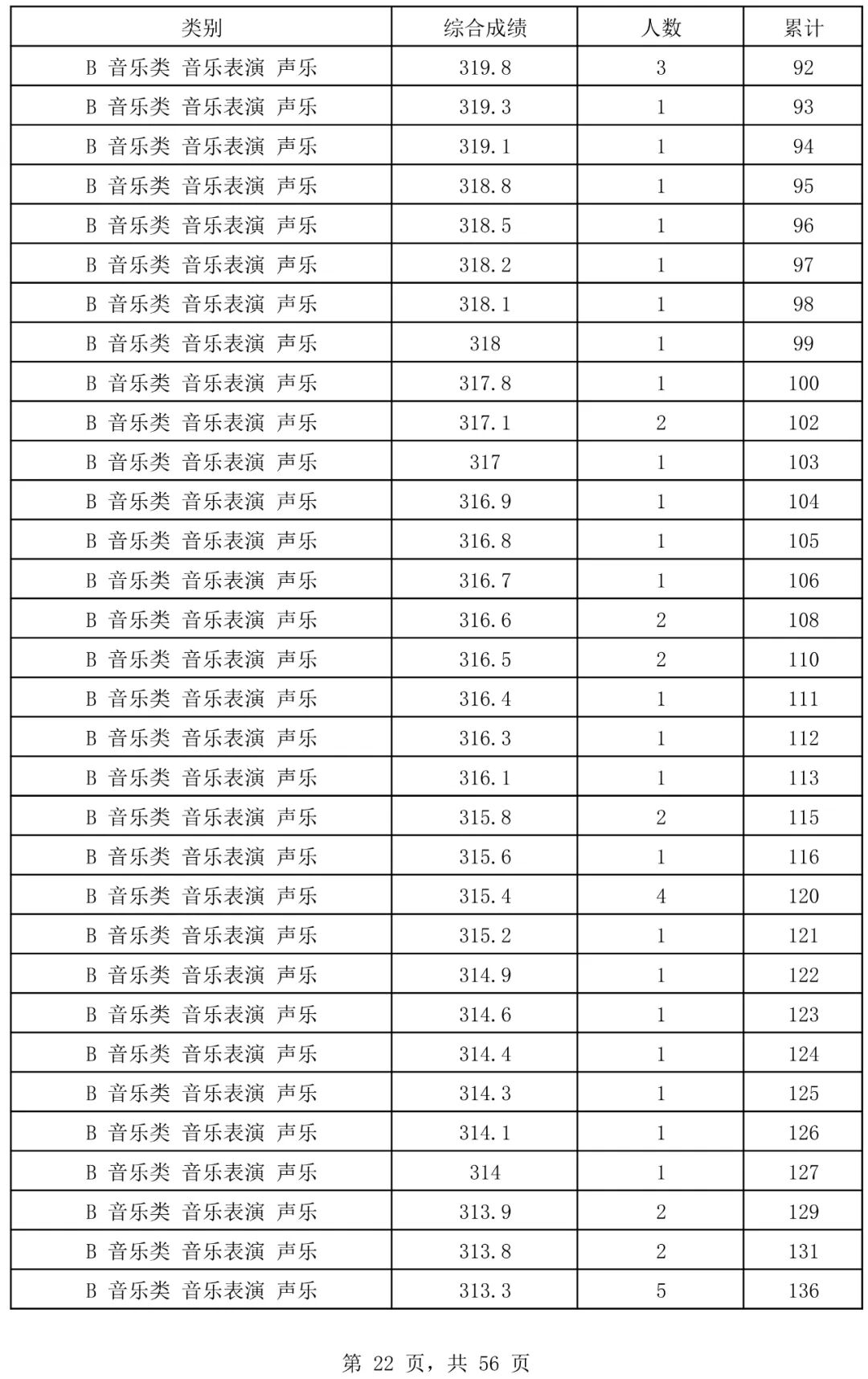 | 类别 | 综合成绩 | 人数 | 累计 |
|---|---|---|---|
| B 音乐类 音乐表演 声乐 | 319.8 | 3 | 92 |
| B 音乐类 音乐表演 声乐 | 319.3 | 1 | 93 |
| B 音乐类 音乐表演 声乐 | 319.1 | 1 | 94 |
| B 音乐类 音乐表演 声乐 | 318.8 | 1 | 95 |
| B 音乐类 音乐表演 声乐 | 318.5 | 1 | 96 |
| B 音乐类 音乐表演 声乐 | 318.2 | 1 | 97 |
| B 音乐类 音乐表演 声乐 | 318.1 | 1 | 98 |
| B 音乐类 音乐表演 声乐 | 318 | 1 | 99 |
| B 音乐类 音乐表演 声乐 | 317.8 | 1 | 100 |
| B 音乐类 音乐表演 声乐 | 317.1 | 2 | 102 |
| B 音乐类 音乐表演 声乐 | 317 | 1 | 103 |
| B 音乐类 音乐表演 声乐 | 316.9 | 1 | 104 |
| B 音乐类 音乐表演 声乐 | 316.8 | 1 | 105 |
| B 音乐类 音乐表演 声乐 | 316.7 | 1 | 106 |
| B 音乐类 音乐表演 声乐 | 316.6 | 2 | 108 |
| B 音乐类 音乐表演 声乐 | 316.5 | 2 | 110 |
| B 音乐类 音乐表演 声乐 | 316.4 | 1 | 111 |
| B 音乐类 音乐表演 声乐 | 316.3 | 1 | 112 |
| B 音乐类 音乐表演 声乐 | 316.1 | 1 | 113 |
| B 音乐类 音乐表演 声乐 | 315.8 | 2 | 115 |
| B 音乐类 音乐表演 声乐 | 315.6 | 1 | 116 |
| B 音乐类 音乐表演 声乐 | 315.4 | 4 | 120 |
| B 音乐类 音乐表演 声乐 | 315.2 | 1 | 121 |
| B 音乐类 音乐表演 声乐 | 314.9 | 1 | 122 |
| B 音乐类 音乐表演 声乐 | 314.6 | 1 | 123 |
| B 音乐类 音乐表演 声乐 | 314.4 | 1 | 124 |
| B 音乐类 音乐表演 声乐 | 314.3 | 1 | 125 |
| B 音乐类 音乐表演 声乐 | 314.1 | 1 | 126 |
| B 音乐类 音乐表演 声乐 | 314 | 1 | 127 |
| B 音乐类 音乐表演 声乐 | 313.9 | 2 | 129 |
| B 音乐类 音乐表演 声乐 | 313.8 | 2 | 131 |
| B 音乐类 音乐表演 声乐 | 313.3 | 5 | 136 |

第 22 页，共 56 页